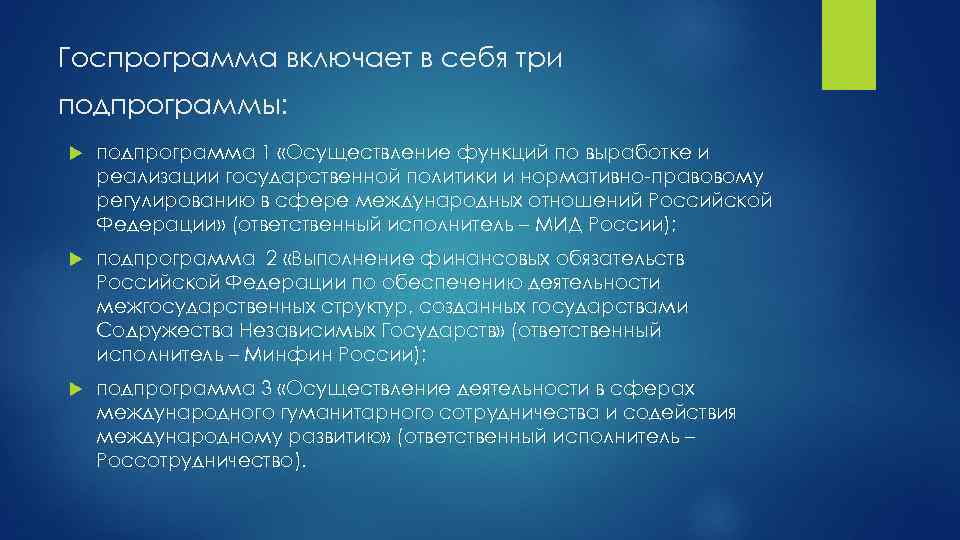 Госпрограмма включает в себя три подпрограммы:

подпрограмма 1 «Осуществление функций по выработке и реализации государственной политики и нормативно-правовому регулированию в сфере международных отношений Российской Федерации» (ответственный исполнитель – МИД России);

подпрограмма 2 «Выполнение финансовых обязательств Российской Федерации по обеспечению деятельности межгосударственных структур, созданных государствами Содружества Независимых Государств» (ответственный исполнитель – Минфин России);

подпрограмма 3 «Осуществление деятельности в сферах международного гуманитарного сотрудничества и содействия международному развитию» (ответственный исполнитель – Россотрудничество).